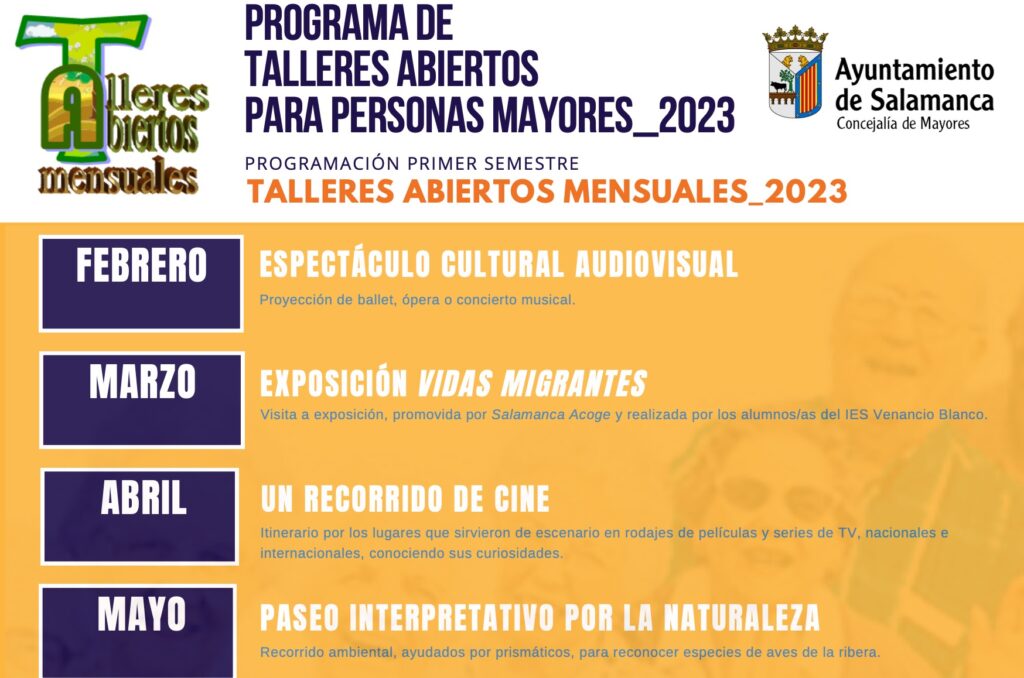 Talleres Abiertos mensuales

PROGRAMA DE TALLERES ABIERTOS PARA PERSONAS MAYORES_2023

Ayuntamiento de Salamanca
Concejalía de Mayores

PROGRAMACIÓN PRIMER SEMESTRE
TALLERES ABIERTOS MENSUALES_2023

FEBRERO
ESPECTÁCULO CULTURAL AUDIOVISUAL
Proyección de ballet, ópera o concierto musical.

MARZO
EXPOSICIÓN VIDAS MIGRANTES
Visita a exposición, promovida por Salamanca Acoge y realizada por los alumnos/as del IES Venancio Blanco.

ABRIL
UN RECORRIDO DE CINE
Itinerario por los lugares que sirvieron de escenario en rodajes de películas y series de TV, nacionales e internacionales, conociendo sus curiosidades.

MAYO
PASEO INTERPRETATIVO POR LA NATURALEZA
Recorrido ambiental, ayudados por prismáticos, para reconocer especies de aves de la ribera.